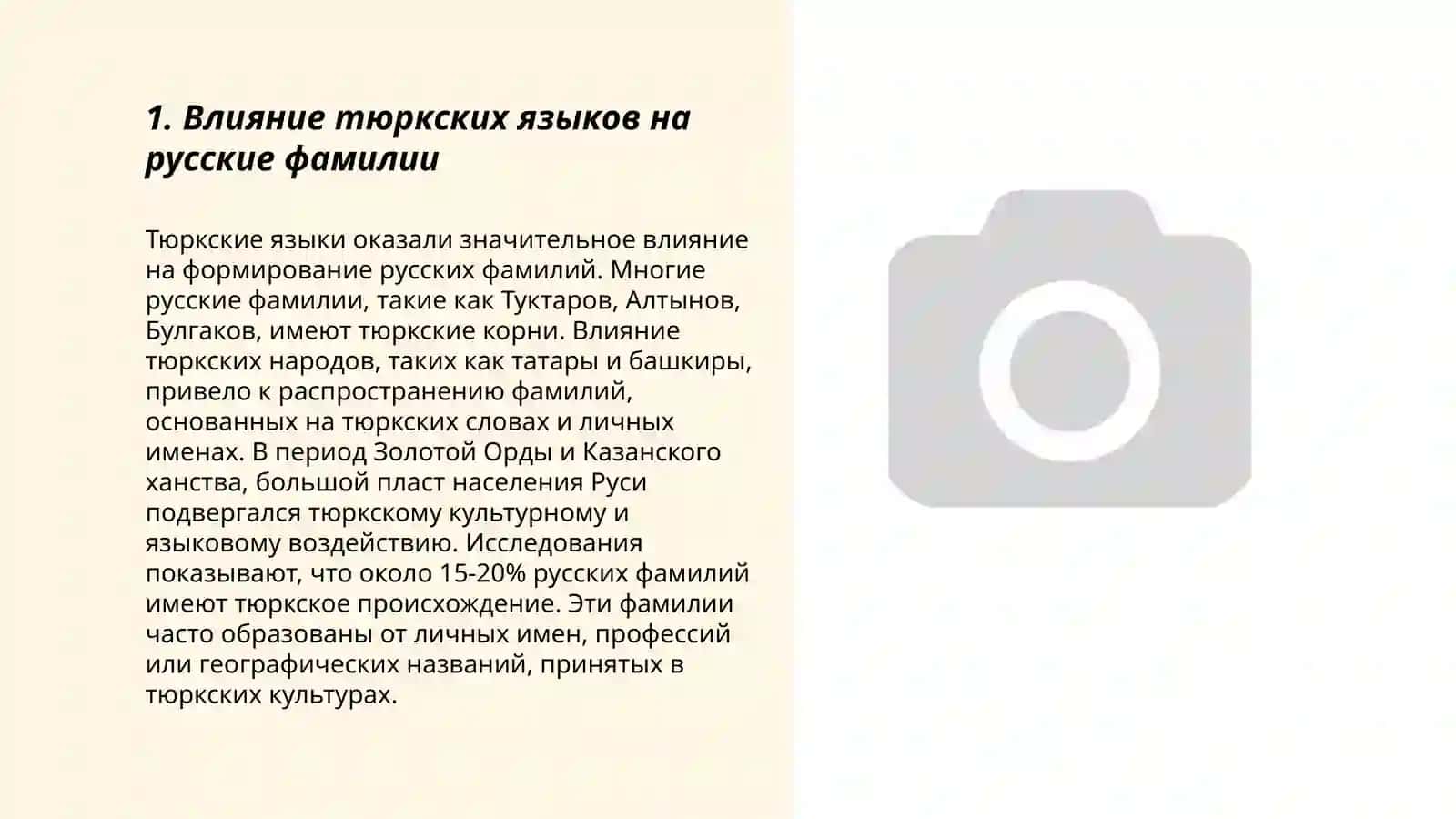 1. Влияние тюркских языков на русские фамилии

Тюркские языки оказали значительное влияние на формирование русских фамилий. Многие русские фамилии, такие как Туктаров, Алтынов, Булгаков, имеют тюркские корни. Влияние тюркских народов, таких как татары и башкиры, привело к распространению фамилий, основанных на тюркских словах и личных именах. В период Золотой Орды и Казанского ханства, большой пласт населения Руси подвергался тюркскому культурному и языковому воздействию. Исследования показывают, что около 15-20% русских фамилий имеют тюркское происхождение. Эти фамилии часто образованы от личных имен, профессий или географических названий, принятых в тюркских культурах.